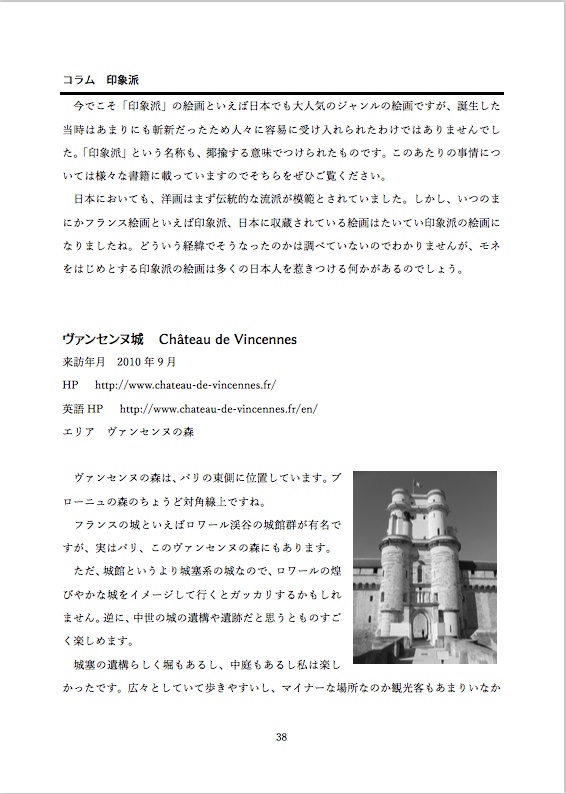 コラム　印象派

今でこそ「印象派」の絵画といえば日本でも大人気のジャンルの絵画ですが、誕生した当時はあまりにも斬新だったため人々に容易に受け入れられたわけではありませんでした。「印象派」という名称も、揶揄する意味でつけられたものです。このあたりの事情については様々な書籍に載っていますのでそちらをぜひご覧ください。

日本においても、洋画はまず伝統的な流派が模範とされていました。しかし、いつのまにかフランス絵画といえば印象派、日本に収蔵されている絵画はたいてい印象派の絵画になりましたね。どういう経緯でそうなったのかは調べていないのでわかりませんが、モネをはじめとする印象派の絵画は多くの日本人を惹きつける何かがあるのでしょう。

ヴァンセンヌ城　Château de Vincennes

来訪年月　2010 年 9 月

HP　http://www.chateau-de-vincennes.fr/

英語 HP　http://www.chateau-de-vincennes.fr/en/

エリア　ヴァンセンヌの森

ヴァンセンヌの森は、パリの東側に位置しています。ブローニュの森のちょうど対角線上ですね。

フランスの城といえばロワール渓谷の城館群が有名ですが、実はパリ、このヴァンセンヌの森にもあります。

ただ、城館というより城塞系の城なので、ロワールの煌びやかな城をイメージして行くとガッカリするかもしれません。逆に、中世の城の遺構や遺跡だと思うとものすごく楽しめます。

城塞の遺構らしく堀もあるし、中庭もあるし私は楽しかったです。広々としていて歩きやすいし、マイナーな場所なのか観光客もあまりいなか

38